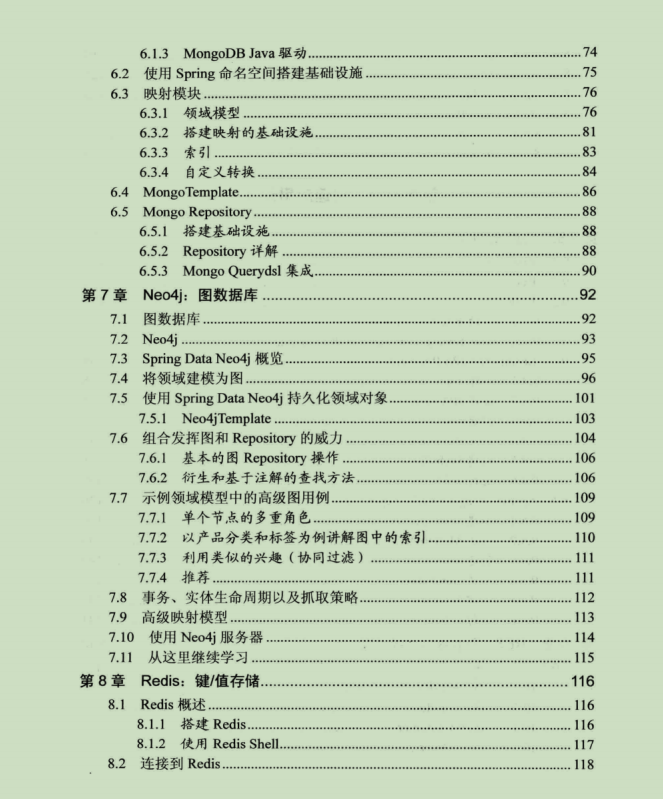 6.1.3 MongoDB Java 驱动 74
6.2 使用 Spring 命名空间搭建基础设施 75
6.3 映射模块 76
6.3.1 领域模型 76
6.3.2 搭建映射的基础设施 81
6.3.3 索引 83
6.3.4 自定义转换 84
6.4 MongoTemplate 86
6.5 Mongo Repository 88
6.5.1 搭建基础设施 88
6.5.2 Repository 详解 88
6.5.3 Mongo Querydsl 集成 90
第 7 章 Neo4j：图数据库 92
7.1 图数据库 92
7.2 Neo4j 93
7.3 Spring Data Neo4j 概览 95
7.4 将领域建模为图 96
7.5 使用 Spring Data Neo4j 持久化领域对象 101
7.5.1 Neo4jTemplate 103
7.6 组合发挥图和 Repository 的威力 104
7.6.1 基本的图 Repository 操作 106
7.6.2 衍生和基于注解的查找方法 106
7.7 示例领域模型中的高级图用例 109
7.7.1 单个节点的多重角色 109
7.7.2 以产品分类和标签为例讲解图中的索引 110
7.7.3 利用类似的兴趣（协同过滤） 111
7.7.4 推荐 111
7.8 事务、实体生命周期以及抓取策略 112
7.9 高级映射模型 113
7.10 使用 Neo4j 服务器 114
7.11 从这里继续学习 115
第 8 章 Redis：键/值存储 116
8.1 Redis 概述 116
8.1.1 搭建 Redis 116
8.1.2 使用 Redis Shell 117
8.2 连接到 Redis 118